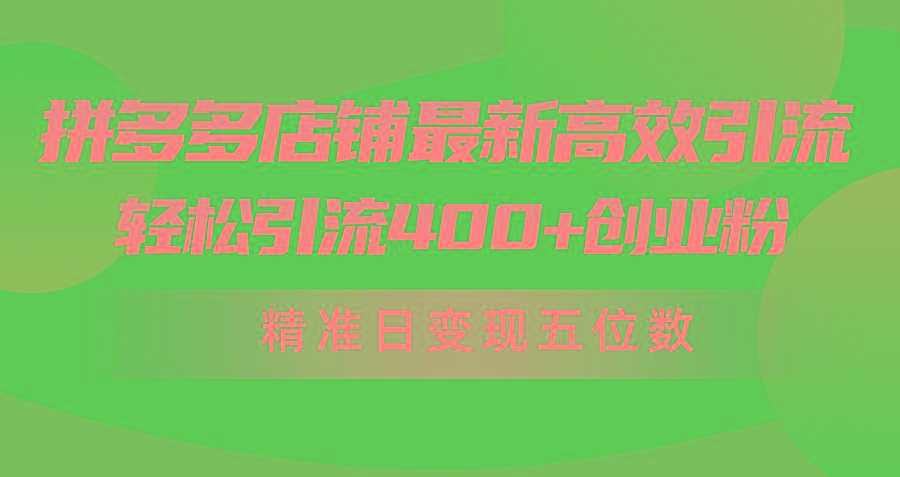 拼多多店铺最新高效引流
轻松引流400+创业粉

精准日变现五位数